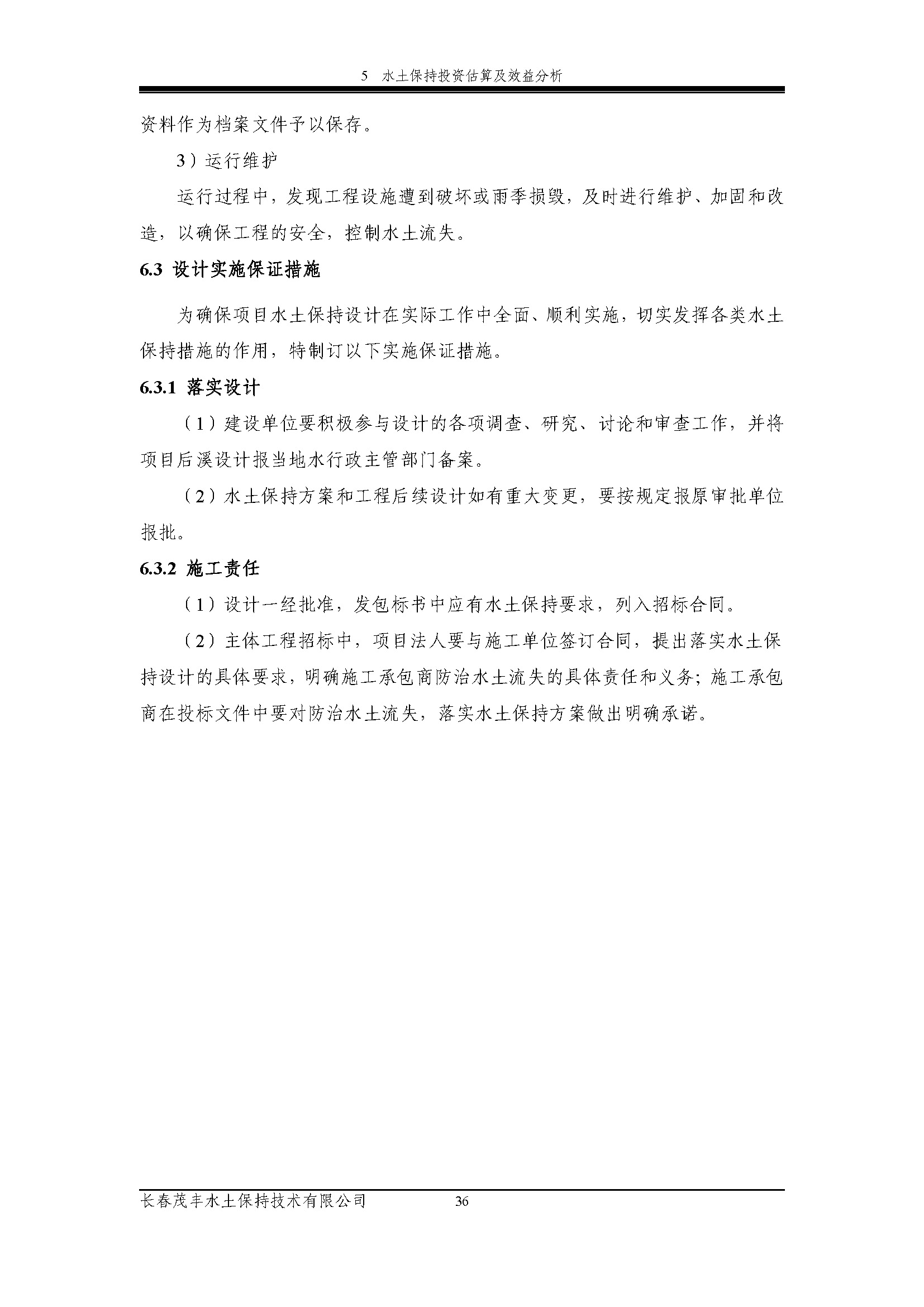 5 水土保持投资估算及效益分析

资料作为档案文件予以保存。

3）运行维护

运行过程中，发现工程设施遭到破坏或雨季损毁，及时进行维护、加固和改造，以确保工程的安全，控制水土流失。

6.3 设计实施保证措施

为确保项目水土保持设计在实际工作中全面、顺利实施，切实发挥各类水土保持措施的作用，特制订以下实施保证措施。

6.3.1 落实设计

（1）建设单位要积极参与设计的各项调查、研究、讨论和审查工作，并将项目后溪设计报当地水行政主管部门备案。

（2）水土保持方案和工程后续设计如有重大变更，要按规定报原审批单位报批。

6.3.2 施工责任

（1）设计一经批准，发包标书中应有水土保持要求，列入招标合同。

（2）主体工程招标中，项目法人要与施工单位签订合同，提出落实水土保持设计的具体要求，明确施工承包商防治水土流失的具体责任和义务；施工承包商在投标文件中要对防治水土流失，落实水土保持方案做出明确承诺。

长春茂丰水土保持技术有限公司 36